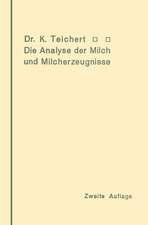 Dr. K. Teichert □ □
Die Analyse der Milch und Milcherzeugnisse

Zweite Auflage